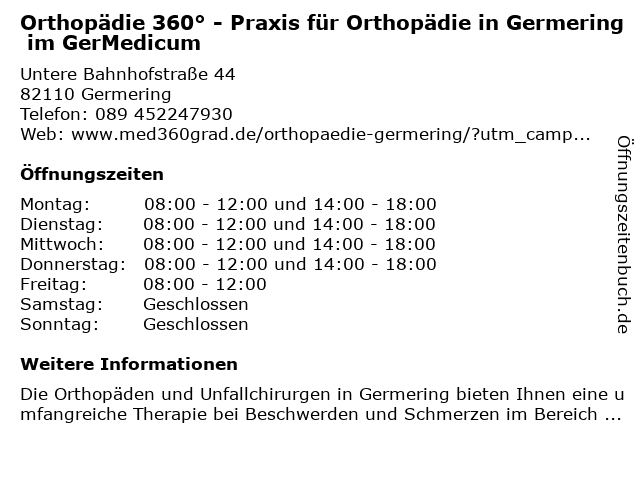 Orthopädie 360° - Praxis für Orthopädie in Germering im GerMedicum

Untere Bahnhofstraße 44
82110 Germering
Telefon: 089 452247930
Web: www.med360grad.de/orthopaedie-germering/?utm_camp...

Öffnungszeiten

| | |
|---|---|
| Montag: | 08:00 - 12:00 und 14:00 - 18:00 |
| Dienstag: | 08:00 - 12:00 und 14:00 - 18:00 |
| Mittwoch: | 08:00 - 12:00 und 14:00 - 18:00 |
| Donnerstag: | 08:00 - 12:00 und 14:00 - 18:00 |
| Freitag: | 08:00 - 12:00 |
| Samstag: | Geschlossen |
| Sonntag: | Geschlossen |

Weitere Informationen

Die Orthopäden und Unfallchirurgen in Germering bieten Ihnen eine umfangreiche Therapie bei Beschwerden und Schmerzen im Bereich ...

Öffnungszeitenbuch.de